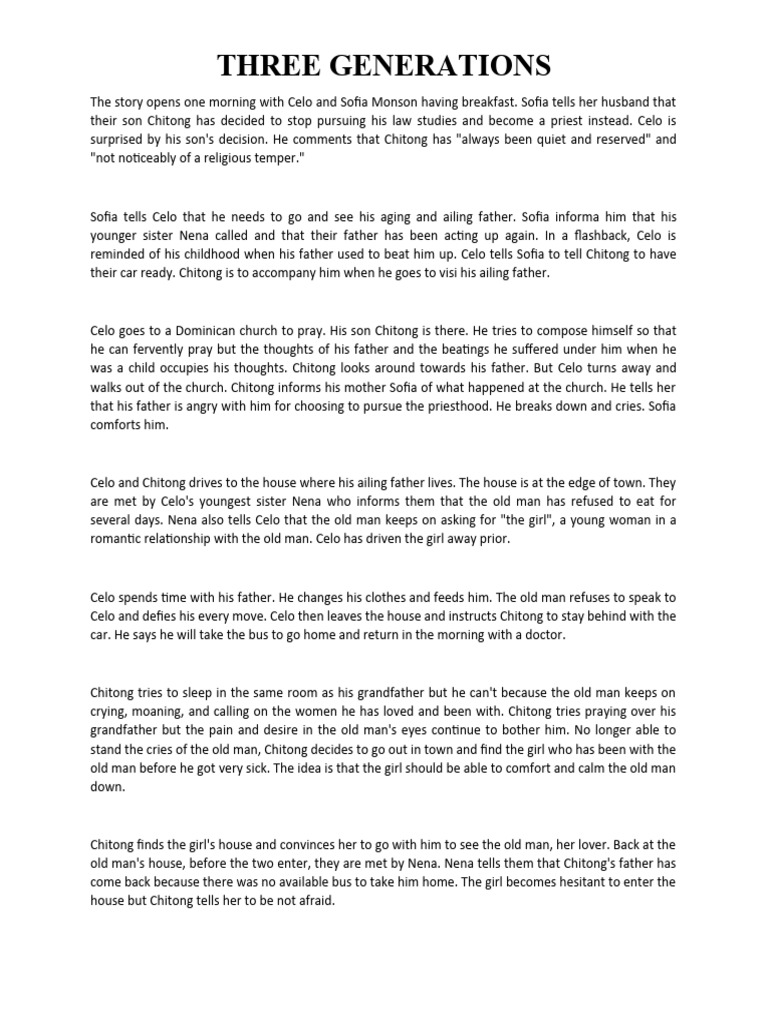 THREE GENERATIONS

The story opens one morning with Celo and Sofia Monson having breakfast. Sofia tells her husband that their son Chitong has decided to stop pursuing his law studies and become a priest instead. Celo is surprised by his son's decision. He comments that Chitong has "always been quiet and reserved" and "not noticeably of a religious temper."

Sofia tells Celo that he needs to go and see his aging and ailing father. Sofia informa him that his younger sister Nena called and that their father has been acting up again. In a flashback, Celo is reminded of his childhood when his father used to beat him up. Celo tells Sofia to tell Chitong to have their car ready. Chitong is to accompany him when he goes to visi his ailing father.

Celo goes to a Dominican church to pray. His son Chitong is there. He tries to compose himself so that he can fervently pray but the thoughts of his father and the beatings he suffered under him when he was a child occupies his thoughts. Chitong looks around towards his father. But Celo turns away and walks out of the church. Chitong informs his mother Sofia of what happened at the church. He tells her that his father is angry with him for choosing to pursue the priesthood. He breaks down and cries. Sofia comforts him.

Celo and Chitong drives to the house where his ailing father lives. The house is at the edge of town. They are met by Celo's youngest sister Nena who informs them that the old man has refused to eat for several days. Nena also tells Celo that the old man keeps on asking for "the girl", a young woman in a romantic relationship with the old man. Celo has driven the girl away prior.

Celo spends time with his father. He changes his clothes and feeds him. The old man refuses to speak to Celo and defies his every move. Celo then leaves the house and instructs Chitong to stay behind with the car. He says he will take the bus to go home and return in the morning with a doctor.

Chitong tries to sleep in the same room as his grandfather but he can't because the old man keeps on crying, moaning, and calling on the women he has loved and been with. Chitong tries praying over his grandfather but the pain and desire in the old man's eyes continue to bother him. No longer able to stand the cries of the old man, Chitong decides to go out in town and find the girl who has been with the old man before he got very sick. The idea is that the girl should be able to comfort and calm the old man down.

Chitong finds the girl's house and convinces her to go with him to see the old man, her lover. Back at the old man's house, before the two enter, they are met by Nena. Nena tells them that Chitong's father has come back because there was no available bus to take him home. The girl becomes hesitant to enter the house but Chitong tells her to be not afraid.